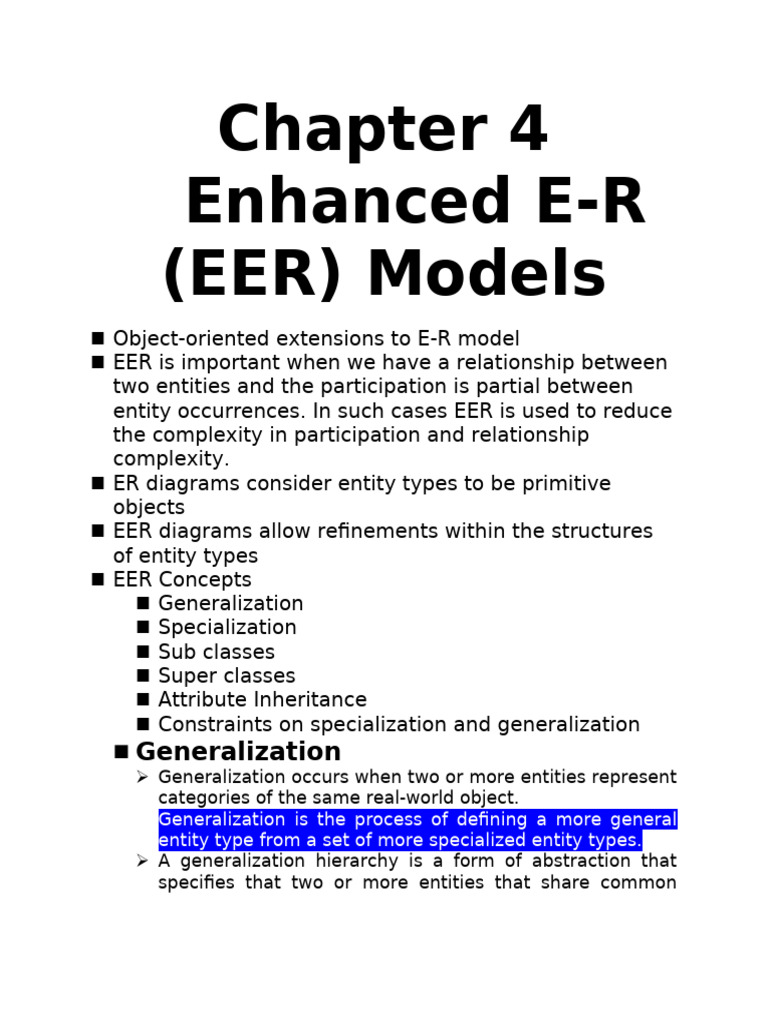 Chapter 4
Enhanced E-R (EER) Models

■ Object-oriented extensions to E-R model
■ EER is important when we have a relationship between two entities and the participation is partial between entity occurrences. In such cases EER is used to reduce the complexity in participation and relationship complexity.
■ ER diagrams consider entity types to be primitive objects
■ EER diagrams allow refinements within the structures of entity types
■ EER Concepts
■ Generalization
■ Specialization
■ Sub classes
■ Super classes
■ Attribute Inheritance
■ Constraints on specialization and generalization

■ Generalization
➢ Generalization occurs when two or more entities represent categories of the same real-world object. Generalization is the process of defining a more general entity type from a set of more specialized entity types.
➢ A generalization hierarchy is a form of abstraction that specifies that two or more entities that share common